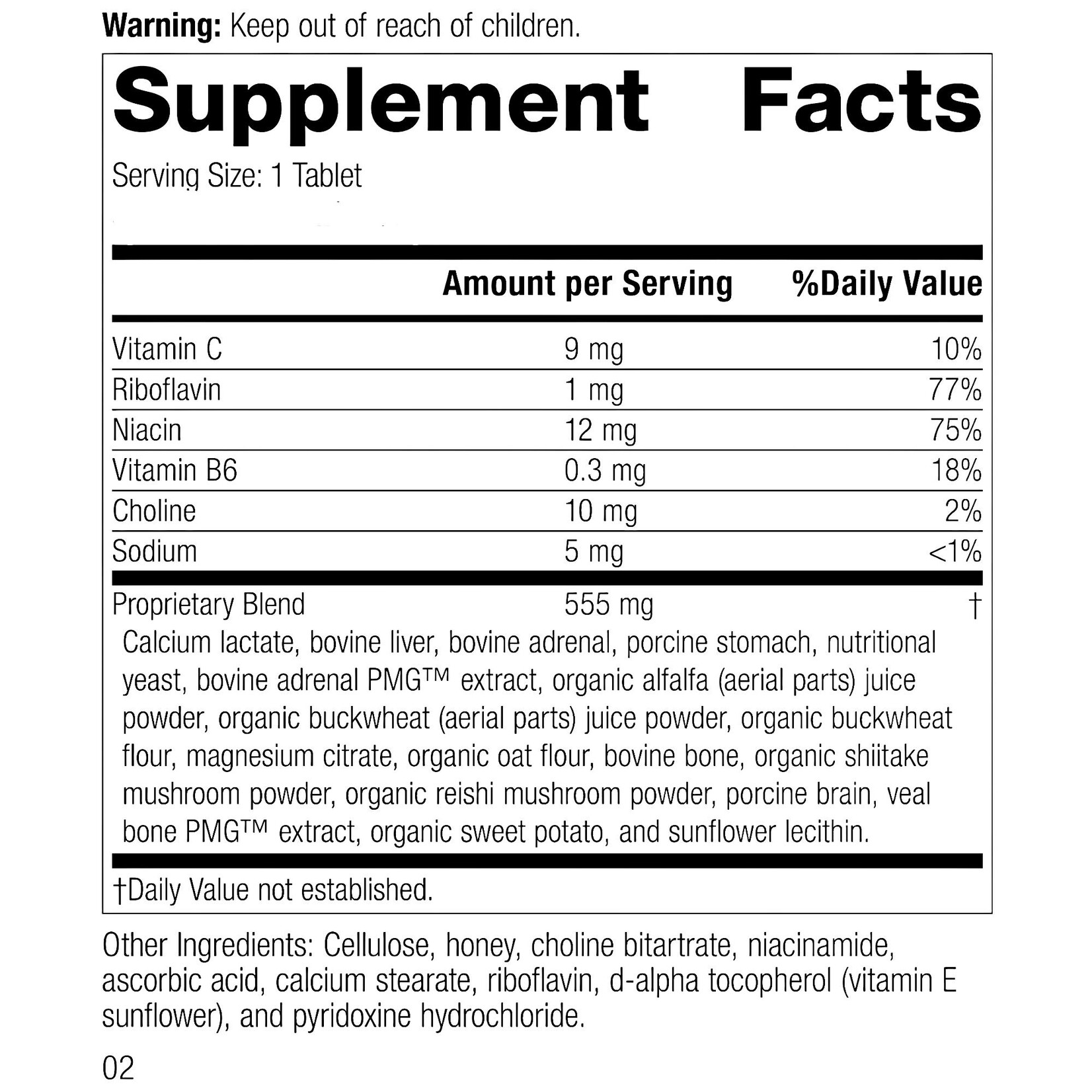 Warning: Keep out of reach of children.

Supplement Facts

Serving Size: 1 Tablet

|  | Amount per Serving | %Daily Value |
|---|---|---|
| Vitamin C | 9 mg | 10% |
| Riboflavin | 1 mg | 77% |
| Niacin | 12 mg | 75% |
| Vitamin B6 | 0.3 mg | 18% |
| Choline | 10 mg | 2% |
| Sodium | 5 mg | <1% |
| Proprietary Blend | 555 mg | † |

Calcium lactate, bovine liver, bovine adrenal, porcine stomach, nutritional yeast, bovine adrenal PMG™ extract, organic alfalfa (aerial parts) juice powder, organic buckwheat (aerial parts) juice powder, organic buckwheat flour, magnesium citrate, organic oat flour, bovine bone, organic shiitake mushroom powder, organic reishi mushroom powder, porcine brain, veal bone PMG™ extract, organic sweet potato, and sunflower lecithin.

†Daily Value not established.

Other Ingredients: Cellulose, honey, choline bitartrate, niacinamide, ascorbic acid, calcium stearate, riboflavin, d-alpha tocopherol (vitamin E sunflower), and pyridoxine hydrochloride.

02